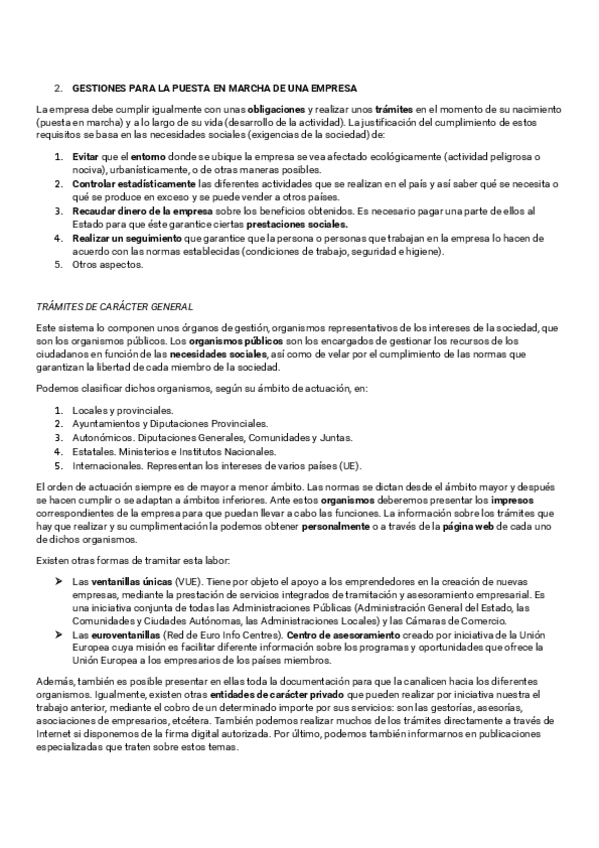 2. GESTIONES PARA LA PUESTA EN MARCHA DE UNA EMPRESA

La empresa debe cumplir igualmente con unas obligaciones y realizar unos trámites en el momento de su nacimiento (puesta en marcha) y a lo largo de su vida (desarrollo de la actividad). La justificación del cumplimiento de estos requisitos se basa en las necesidades sociales (exigencias de la sociedad) de:

1. Evitar que el entorno donde se ubique la empresa se vea afectado ecológicamente (actividad peligrosa o nociva), urbanísticamente, o de otras maneras posibles.
2. Controlar estadísticamente las diferentes actividades que se realizan en el país y así saber qué se necesita o qué se produce en exceso y se puede vender a otros países.
3. Recaudar dinero de la empresa sobre los beneficios obtenidos. Es necesario pagar una parte de ellos al Estado para que éste garantice ciertas prestaciones sociales.
4. Realizar un seguimiento que garantice que la persona o personas que trabajan en la empresa lo hacen de acuerdo con las normas establecidas (condiciones de trabajo, seguridad e higiene).
5. Otros aspectos.

TRÁMITES DE CARÁCTER GENERAL

Este sistema lo componen unos órganos de gestión, organismos representativos de los intereses de la sociedad, que son los organismos públicos. Los organismos públicos son los encargados de gestionar los recursos de los ciudadanos en función de las necesidades sociales, así como de velar por el cumplimiento de las normas que garantizan la libertad de cada miembro de la sociedad.

Podemos clasificar dichos organismos, según su ámbito de actuación, en:

1. Locales y provinciales.
2. Ayuntamientos y Diputaciones Provinciales.
3. Autonómicos. Diputaciones Generales, Comunidades y Juntas.
4. Estatales. Ministerios e Institutos Nacionales.
5. Internacionales. Representan los intereses de varios países (UE).

El orden de actuación siempre es de mayor a menor ámbito. Las normas se dictan desde el ámbito mayor y después se hacen cumplir o se adaptan a ámbitos inferiores. Ante estos organismos deberemos presentar los impresos correspondientes de la empresa para que puedan llevar a cabo las funciones. La información sobre los trámites que hay que realizar y su cumplimentación la podemos obtener personalmente o a través de la página web de cada uno de dichos organismos.

Existen otras formas de tramitar esta labor:

➢ Las ventanillas únicas (VUE). Tiene por objeto el apoyo a los emprendedores en la creación de nuevas empresas, mediante la prestación de servicios integrados de tramitación y asesoramiento empresarial. Es una iniciativa conjunta de todas las Administraciones Públicas (Administración General del Estado, las Comunidades y Ciudades Autónomas, las Administraciones Locales) y las Cámaras de Comercio.
➢ Las euroventanillas (Red de Euro Info Centres). Centro de asesoramiento creado por iniciativa de la Unión Europea cuya misión es facilitar diferente información sobre los programas y oportunidades que ofrece la Unión Europea a los empresarios de los países miembros.

Además, también es posible presentar en ellas toda la documentación para que la canalicen hacia los diferentes organismos. Igualmente, existen otras entidades de carácter privado que pueden realizar por iniciativa nuestra el trabajo anterior, mediante el cobro de un determinado importe por sus servicios: son las gestorías, asesorías, asociaciones de empresarios, etcétera. También podemos realizar muchos de los trámites directamente a través de Internet si disponemos de la firma digital autorizada. Por último, podemos también informarnos en publicaciones especializadas que traten sobre estos temas.